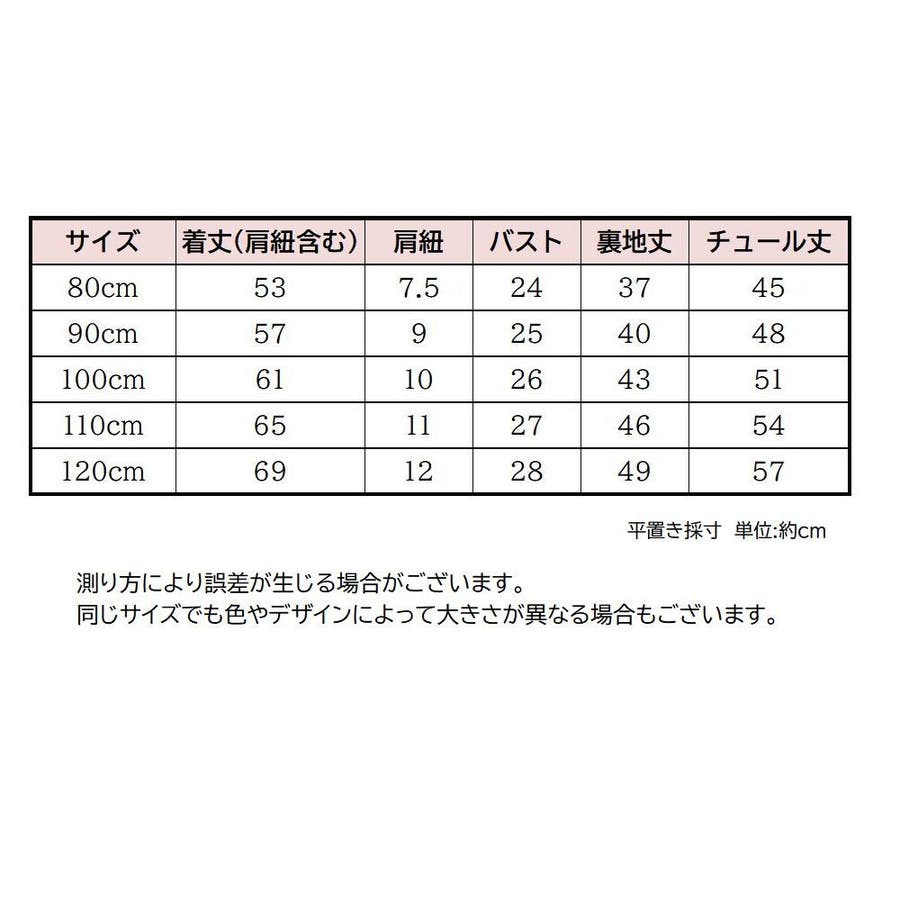 | サイズ | 着丈(肩紐含む) | 肩紐 | バスト | 裏地丈 | チュール丈 |
|---|---|---|---|---|---|
| 80cm | 53 | 7.5 | 24 | 37 | 45 |
| 90cm | 57 | 9 | 25 | 40 | 48 |
| 100cm | 61 | 10 | 26 | 43 | 51 |
| 110cm | 65 | 11 | 27 | 46 | 54 |
| 120cm | 69 | 12 | 28 | 49 | 57 |

平置き採寸 単位:約cm

測り方により誤差が生じる場合がございます。
同じサイズでも色やデザインによって大きさが異なる場合もございます。